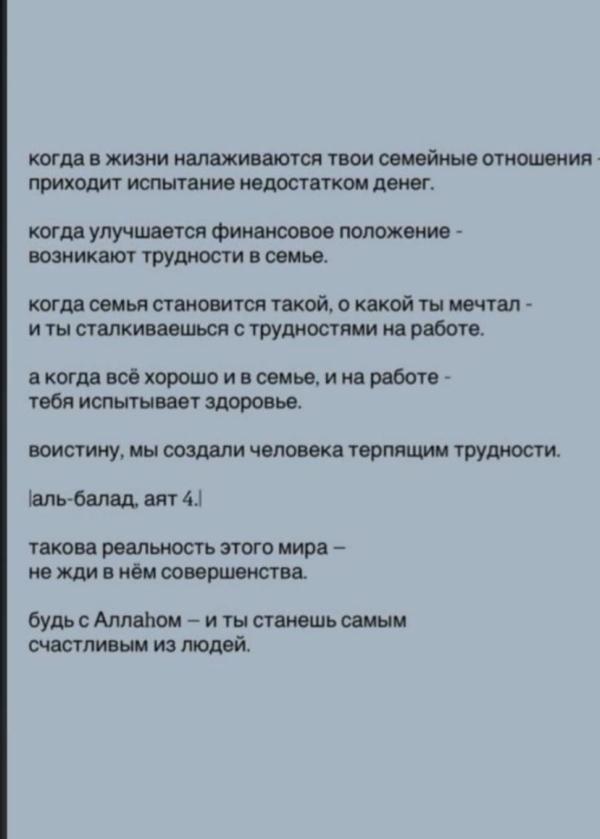 когда в жизни налаживаются твои семейные отношения - приходит испытание недостатком денег.

когда улучшается финансовое положение - возникают трудности в семье.

когда семья становится такой, о какой ты мечтал - и ты сталкиваешься с трудностями на работе.

а когда всё хорошо и в семье, и на работе - тебя испытывает здоровье.

воистину, мы создали человека терпящим трудности.

|аль-балад, аят 4.|

такова реальность этого мира – не жди в нём совершенства.

будь с Аллаhом – и ты станешь самым счастливым из людей.